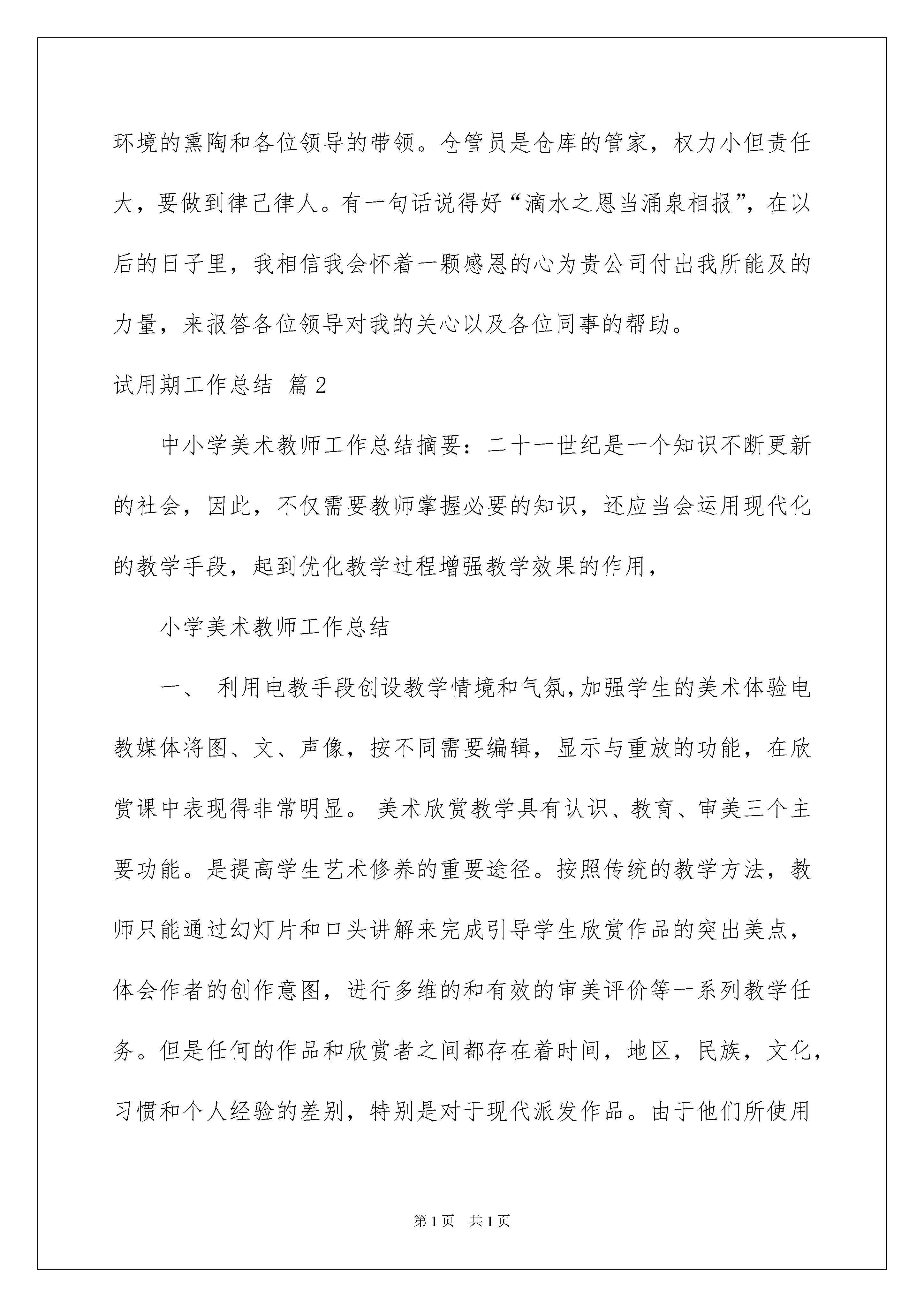 环境的熏陶和各位领导的带领。仓管员是仓库的管家，权力小但责任大，要做到律己律人。有一句话说得好“滴水之恩当涌泉相报”，在以后的日子里，我相信我会怀着一颗感恩的心为贵公司付出我所能及的力量，来报答各位领导对我的关心以及各位同事的帮助。

试用期工作总结 篇2

中小学美术教师工作总结摘要：二十一世纪是一个知识不断更新的社会，因此，不仅需要教师掌握必要的知识，还应当会运用现代化的教学手段，起到优化教学过程增强教学效果的作用，

小学美术教师工作总结

一、 利用电教手段创设教学情境和气氛,加强学生的美术体验电教媒体将图、文、声像，按不同需要编辑，显示与重放的功能，在欣赏课中表现得非常明显。 美术欣赏教学具有认识、教育、审美三个主要功能。是提高学生艺术修养的重要途径。按照传统的教学方法，教师只能通过幻灯片和口头讲解来完成引导学生欣赏作品的突出美点，体会作者的创作意图，进行多维的和有效的审美评价等一系列教学任务。但是任何的作品和欣赏者之间都存在着时间，地区，民族，文化，习惯和个人经验的差别，特别是对于现代派发作品。由于他们所使用

第1页 共1页